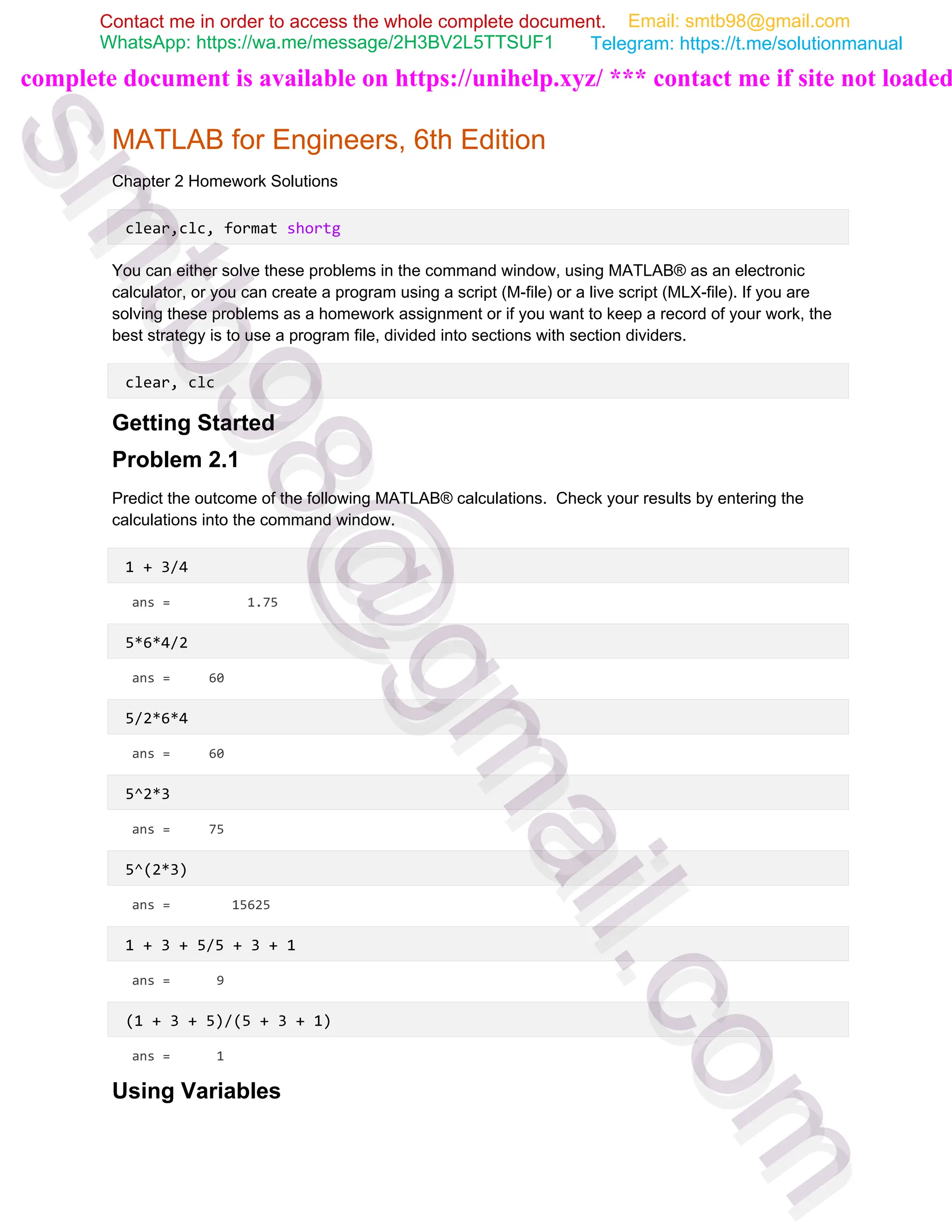 Contact me in order to access the whole complete document. Email: smtb98@gmail.com
WhatsApp: https://wa.me/message/2H3BV2L5TTSUF1 Telegram: https://t.me/solutionmanual

complete document is available on https://unihelp.xyz/ *** contact me if site not loaded

smtb98@gmail.com

MATLAB for Engineers, 6th Edition

Chapter 2 Homework Solutions

clear,clc, format shortg

You can either solve these problems in the command window, using MATLAB® as an electronic calculator, or you can create a program using a script (M-file) or a live script (MLX-file). If you are solving these problems as a homework assignment or if you want to keep a record of your work, the best strategy is to use a program file, divided into sections with section dividers.

clear, clc

Getting Started

Problem 2.1

Predict the outcome of the following MATLAB® calculations. Check your results by entering the calculations into the command window.

1 + 3/4

ans = 1.75

5*6*4/2

ans = 60

5/2*6*4

ans = 60

5^2*3

ans = 75

5^(2*3)

ans = 15625

1 + 3 + 5/5 + 3 + 1

ans = 9

(1 + 3 + 5)/(5 + 3 + 1)

ans = 1

Using Variables